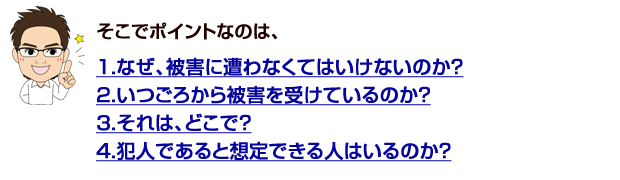 そこでポイントなのは、

1.なぜ、被害に遭わなくてはいけないのか?
2.いつごろから被害を受けているのか?
3.それは、どこで?
4.犯人であると想定できる人はいるのか?